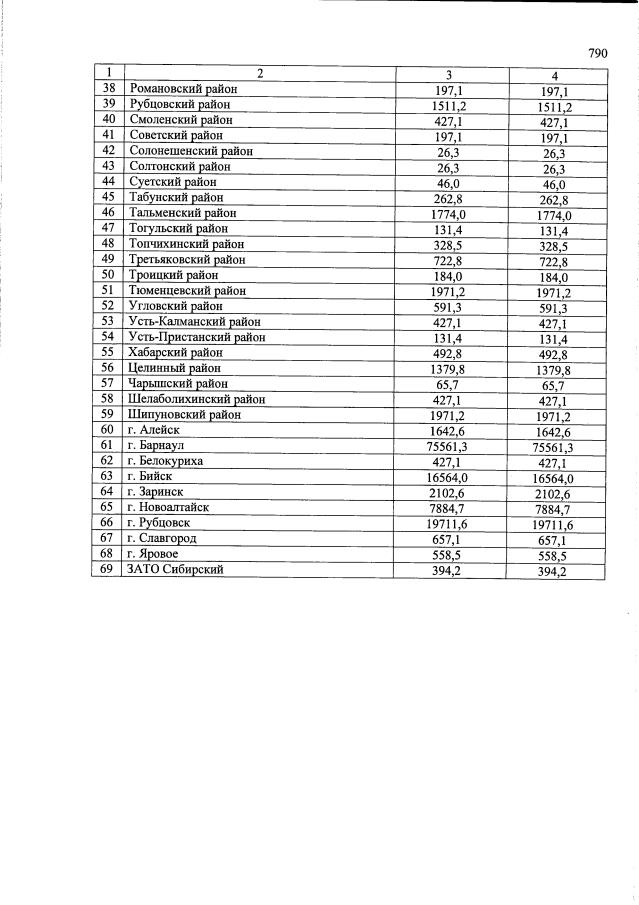 790

| 1 | 2 | 3 | 4 |
|---|---|---|---|
| 38 | Романовский район | 197,1 | 197,1 |
| 39 | Рубцовский район | 1511,2 | 1511,2 |
| 40 | Смоленский район | 427,1 | 427,1 |
| 41 | Советский район | 197,1 | 197,1 |
| 42 | Солонешенский район | 26,3 | 26,3 |
| 43 | Солтонский район | 26,3 | 26,3 |
| 44 | Суетский район | 46,0 | 46,0 |
| 45 | Табунский район | 262,8 | 262,8 |
| 46 | Тальменский район | 1774,0 | 1774,0 |
| 47 | Тогульский район | 131,4 | 131,4 |
| 48 | Топчихинский район | 328,5 | 328,5 |
| 49 | Третьяковский район | 722,8 | 722,8 |
| 50 | Троицкий район | 184,0 | 184,0 |
| 51 | Тюменцевский район | 1971,2 | 1971,2 |
| 52 | Угловский район | 591,3 | 591,3 |
| 53 | Усть-Калманский район | 427,1 | 427,1 |
| 54 | Усть-Пристанский район | 131,4 | 131,4 |
| 55 | Хабарский район | 492,8 | 492,8 |
| 56 | Целинный район | 1379,8 | 1379,8 |
| 57 | Чарышский район | 65,7 | 65,7 |
| 58 | Шелаболихинский район | 427,1 | 427,1 |
| 59 | Шипуновский район | 1971,2 | 1971,2 |
| 60 | г. Алейск | 1642,6 | 1642,6 |
| 61 | г. Барнаул | 75561,3 | 75561,3 |
| 62 | г. Белокуриха | 427,1 | 427,1 |
| 63 | г. Бийск | 16564,0 | 16564,0 |
| 64 | г. Заринск | 2102,6 | 2102,6 |
| 65 | г. Новоалтайск | 7884,7 | 7884,7 |
| 66 | г. Рубцовск | 19711,6 | 19711,6 |
| 67 | г. Славгород | 657,1 | 657,1 |
| 68 | г. Яровое | 558,5 | 558,5 |
| 69 | ЗАТО Сибирский | 394,2 | 394,2 |